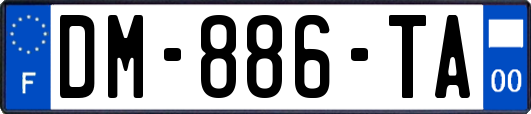 F

DM-886-TA

00